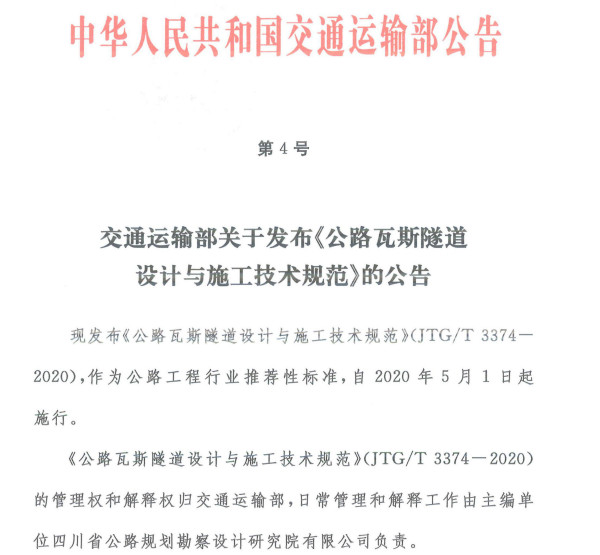 中华人民共和国交通运输部公告

第 4 号

交通运输部关于发布《公路瓦斯隧道设计与施工技术规范》的公告

现发布《公路瓦斯隧道设计与施工技术规范》(JTG/T 3374—2020),作为公路工程行业推荐性标准,自 2020 年 5 月 1 日起施行。

《公路瓦斯隧道设计与施工技术规范》(JTG/T 3374—2020)的管理权和解释权归交通运输部,日常管理和解释工作由主编单位四川省公路规划勘察设计研究院有限公司负责。